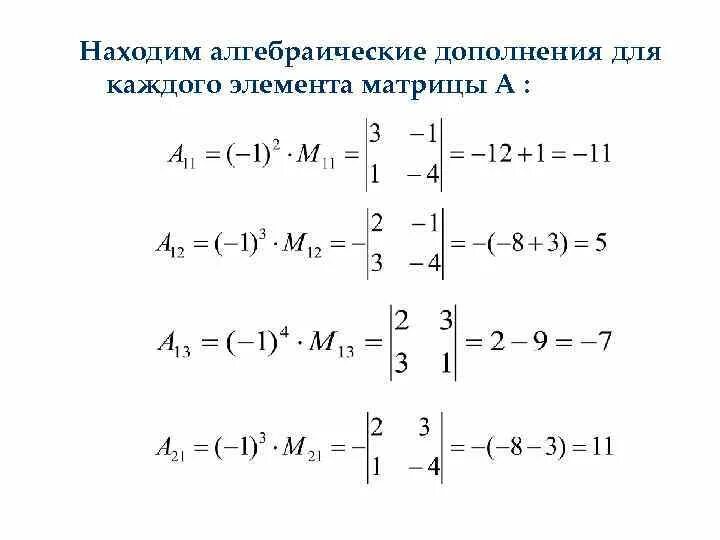 Находим алгебраические дополнения для каждого элемента матрицы А :

$A_{11} = (-1)^2 \cdot M_{11} = \begin{vmatrix} 3 & -1 \\ 1 & -4 \end{vmatrix} = -12 + 1 = -11$

$A_{12} = (-1)^3 \cdot M_{12} = -\begin{vmatrix} 2 & -1 \\ 3 & -4 \end{vmatrix} = -(-8 + 3) = 5$

$A_{13} = (-1)^4 \cdot M_{13} = \begin{vmatrix} 2 & 3 \\ 3 & 1 \end{vmatrix} = 2 - 9 = -7$

$A_{21} = (-1)^3 \cdot M_{21} = -\begin{vmatrix} 2 & 3 \\ 1 & -4 \end{vmatrix} = -(-8 - 3) = 11$